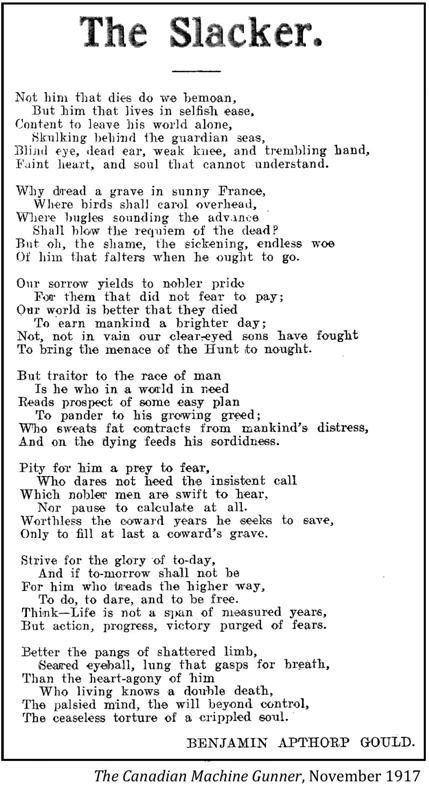 The Slacker.

Not him that dies do we bemoan,
But him that lives in selfish ease,
Content to leave his world alone,
Skulking behind the guardian seas,
Blind eye, dead ear, weak knee, and trembling hand,
Faint heart, and soul that cannot understand.

Why dread a grave in sunny France,
Where birds shall carol overhead,
Where bugles sounding the advance
Shall blow the requiem of the dead?
But oh, the shame, the sickening, endless woe
Of him that falters when he ought to go.

Our sorrow yields to nobler pride
For them that did not fear to pay;
Our world is better that they died
To earn mankind a brighter day;
Not, not in vain our clear-eyed sons have fought
To bring the menace of the Hunt to nought.

But traitor to the race of man
Is he who in a world in need
Reads prospect of some easy plan
To pander to his growing greed;
Who sweats fat contracts from mankind's distress,
And on the dying feeds his sordidness.

Pity for him a prey to fear,
Who dares not heed the insistent call
Which nobler men are swift to hear,
Nor pause to calculate at all.
Worthless the coward years he seeks to save,
Only to fill at last a coward's grave.

Strive for the glory of to-day,
And if to-morrow shall not be
For him who treads the higher way,
To do, to dare, and to be free.
Think—Life is not a span of measured years,
But action, progress, victory purged of fears.

Better the pangs of shattered limb,
Seared eyeball, lung that gasps for breath,
Than the heart-agony of him
Who living knows a double death,
The palsied mind, the will beyond control,
The ceaseless torture of a crippled soul.

BENJAMIN APTHORP GOULD.

The Canadian Machine Gunner, November 1917